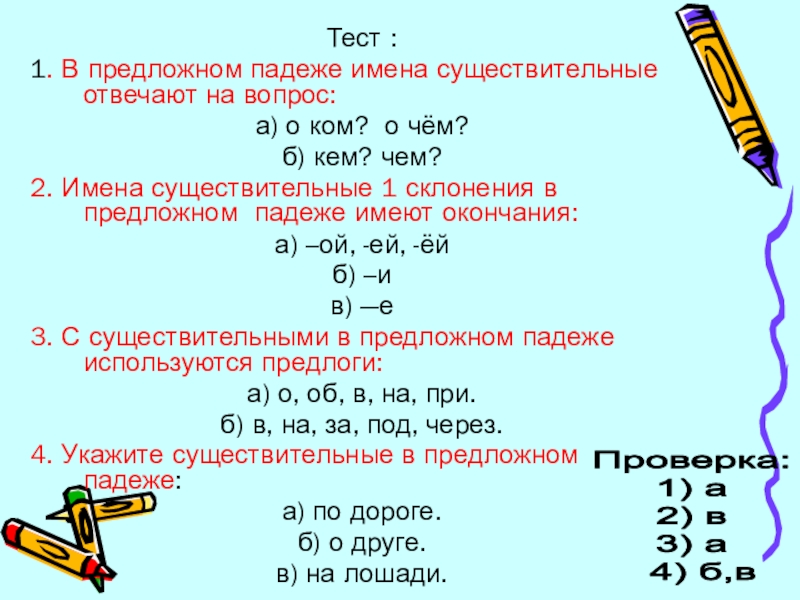 Тест :

1. В предложном падеже имена существительные отвечают на вопрос:

а) о ком? о чём?

б) кем? чем?

2. Имена существительные 1 склонения в предложном падеже имеют окончания:

а) –ой, -ей, -ёй

б) –и

в) –е

3. С существительными в предложном падеже используются предлоги:

а) о, об, в, на, при.

б) в, на, за, под, через.

4. Укажите существительные в предложном падеже:

а) по дороге.

б) о друге.

в) на лошади.

Проверка:
1) а
2) в
3) а
4) б,в